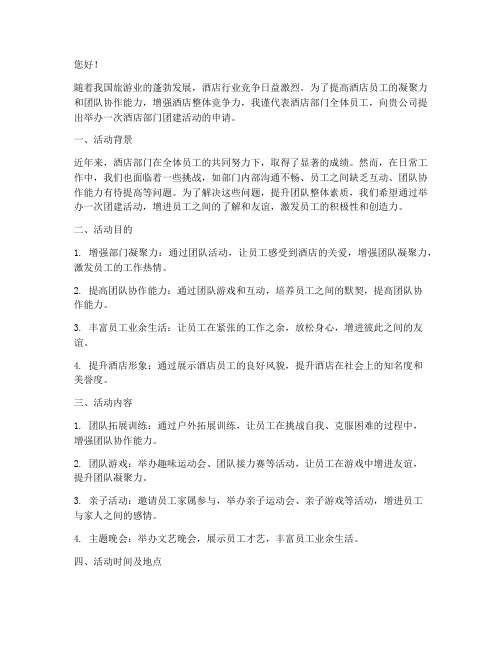 您好！

随着我国旅游业的蓬勃发展，酒店行业竞争日益激烈。为了提高酒店员工的凝聚力和团队协作能力，增强酒店整体竞争力，我谨代表酒店部门全体员工，向贵公司提出举办一次酒店部门团建活动的申请。

一、活动背景

近年来，酒店部门在全体员工的共同努力下，取得了显著的成绩。然而，在日常工作中，我们也面临着一些挑战，如部门内部沟通不畅、员工之间缺乏互动、团队协作能力有待提高等问题。为了解决这些问题，提升团队整体素质，我们希望通过举办一次团建活动，增进员工之间的了解和友谊，激发员工的积极性和创造力。

二、活动目的

1. 增强部门凝聚力：通过团队活动，让员工感受到酒店的关爱，增强团队凝聚力，激发员工的工作热情。

2. 提高团队协作能力：通过团队游戏和互动，培养员工之间的默契，提高团队协作能力。

3. 丰富员工业余生活：让员工在紧张的工作之余，放松身心，增进彼此之间的友谊。

4. 提升酒店形象：通过展示酒店员工的良好风貌，提升酒店在社会上的知名度和美誉度。

三、活动内容

1. 团队拓展训练：通过户外拓展训练，让员工在挑战自我、克服困难的过程中，增强团队协作能力。

2. 团队游戏：举办趣味运动会、团队接力赛等活动，让员工在游戏中增进友谊，提升团队凝聚力。

3. 亲子活动：邀请员工家属参与，举办亲子运动会、亲子游戏等活动，增进员工与家人之间的感情。

4. 主题晚会：举办文艺晚会，展示员工才艺，丰富员工业余生活。

四、活动时间及地点